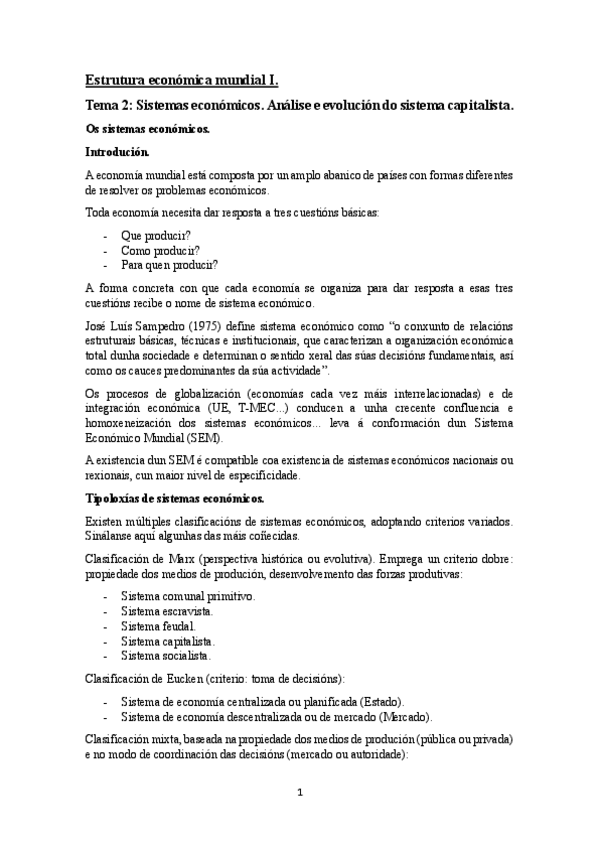 Estrutura económica mundial I.

Tema 2: Sistemas económicos. Análise e evolución do sistema capitalista.

Os sistemas económicos.

Introdución.

A economía mundial está composta por un amplo abanico de países con formas diferentes de resolver os problemas económicos.

Toda economía necesita dar resposta a tres cuestións básicas:

- Que producir?
- Como producir?
- Para quen producir?

A forma concreta con que cada economía se organiza para dar resposta a esas tres cuestións recibe o nome de sistema económico.

José Luís Sampedro (1975) define sistema económico como "o conxunto de relacións estruturais básicas, técnicas e institucionais, que caracterizan a organización económica total dunha sociedade e determinan o sentido xeral das súas decisións fundamentais, así como os cauces predominantes da súa actividade".

Os procesos de globalización (economías cada vez máis interrelacionadas) e de integración económica (UE, T-MEC...) conducen a unha crecente confluencia e homoxeneización dos sistemas económicos... leva á conformación dun Sistema Económico Mundial (SEM).

A existencia dun SEM é compatible coa existencia de sistemas económicos nacionais ou rexionais, cun maior nivel de especificidade.

Tipoloxías de sistemas económicos.

Existen múltiples clasificacións de sistemas económicos, adoptando criterios variados. Sinálanse aquí algunhas das máis coñecidas.

Clasificación de Marx (perspectiva histórica ou evolutiva). Emprega un criterio dobre: propiedade dos medios de produción, desenvolvemento das forzas produtivas:

- Sistema comunal primitivo.
- Sistema escravista.
- Sistema feudal.
- Sistema capitalista.
- Sistema socialista.

Clasificación de Eucken (criterio: toma de decisións):

- Sistema de economía centralizada ou planificada (Estado).
- Sistema de economía descentralizada ou de mercado (Mercado).

Clasificación mixta, baseada na propiedade dos medios de produción (pública ou privada) e no modo de coordinación das decisións (mercado ou autoridade):

1